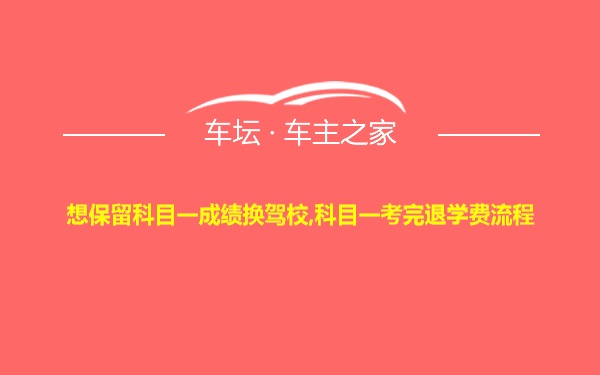 车坛 · 车主之家

想保留科目一成绩换驾校,科目一考完退学费流程